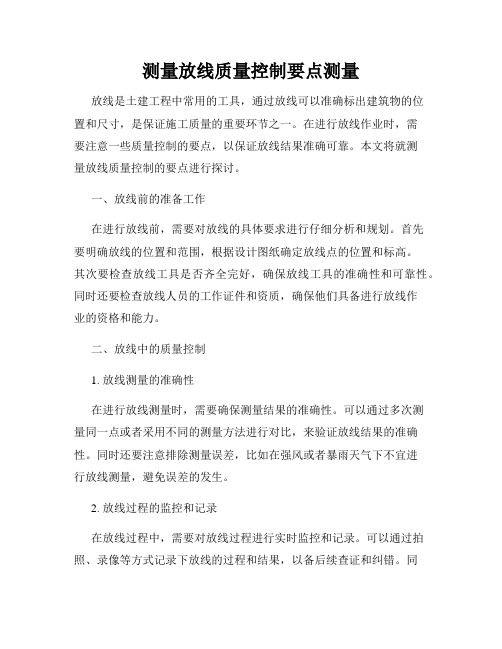 测量放线质量控制要点测量

放线是土建工程中常用的工具，通过放线可以准确标出建筑物的位置和尺寸，是保证施工质量的重要环节之一。在进行放线作业时，需要注意一些质量控制的要点，以保证放线结果准确可靠。本文将就测量放线质量控制的要点进行探讨。

一、放线前的准备工作

在进行放线前，需要对放线的具体要求进行仔细分析和规划。首先要明确放线的位置和范围，根据设计图纸确定放线点的位置和标高。其次要检查放线工具是否齐全完好，确保放线工具的准确性和可靠性。同时还要检查放线人员的工作证件和资质，确保他们具备进行放线作业的资格和能力。

二、放线中的质量控制

1. 放线测量的准确性

在进行放线测量时，需要确保测量结果的准确性。可以通过多次测量同一点或者采用不同的测量方法进行对比，来验证放线结果的准确性。同时还要注意排除测量误差，比如在强风或者暴雨天气下不宜进行放线测量，避免误差的发生。

2. 放线过程的监控和记录

在放线过程中，需要对放线过程进行实时监控和记录。可以通过拍照、录像等方式记录下放线的过程和结果，以备后续查证和纠错。同